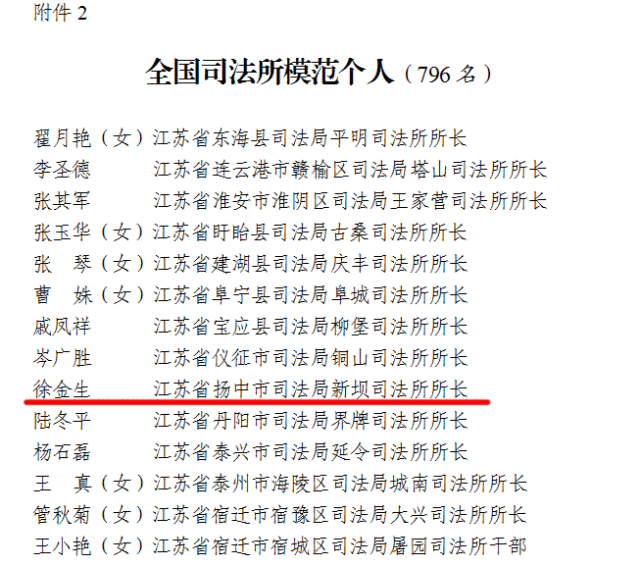 附件 2

全国司法所模范个人（796 名）

翟月艳（女）江苏省东海县司法局平明司法所所长
李圣德　江苏省连云港市赣榆区司法局塔山司法所所长
张其军　江苏省淮安市淮阴区司法局王家营司法所所长
张玉华（女）江苏省盱眙县司法局古桑司法所所长
张　琴（女）江苏省建湖县司法局庆丰司法所所长
曹　姝（女）江苏省阜宁县司法局阜城司法所所长
戚凤祥　江苏省宝应县司法局柳堡司法所所长
岑广胜　江苏省仪征市司法局铜山司法所所长
徐金生　江苏省扬中市司法局新坝司法所所长
陆冬平　江苏省丹阳市司法局界牌司法所所长
杨石磊　江苏省泰兴市司法局延令司法所所长
王　真（女）江苏省泰州市海陵区司法局城南司法所所长
管秋菊（女）江苏省宿迁市宿豫区司法局大兴司法所所长
王小艳（女）江苏省宿迁市宿城区司法局屠园司法所干部